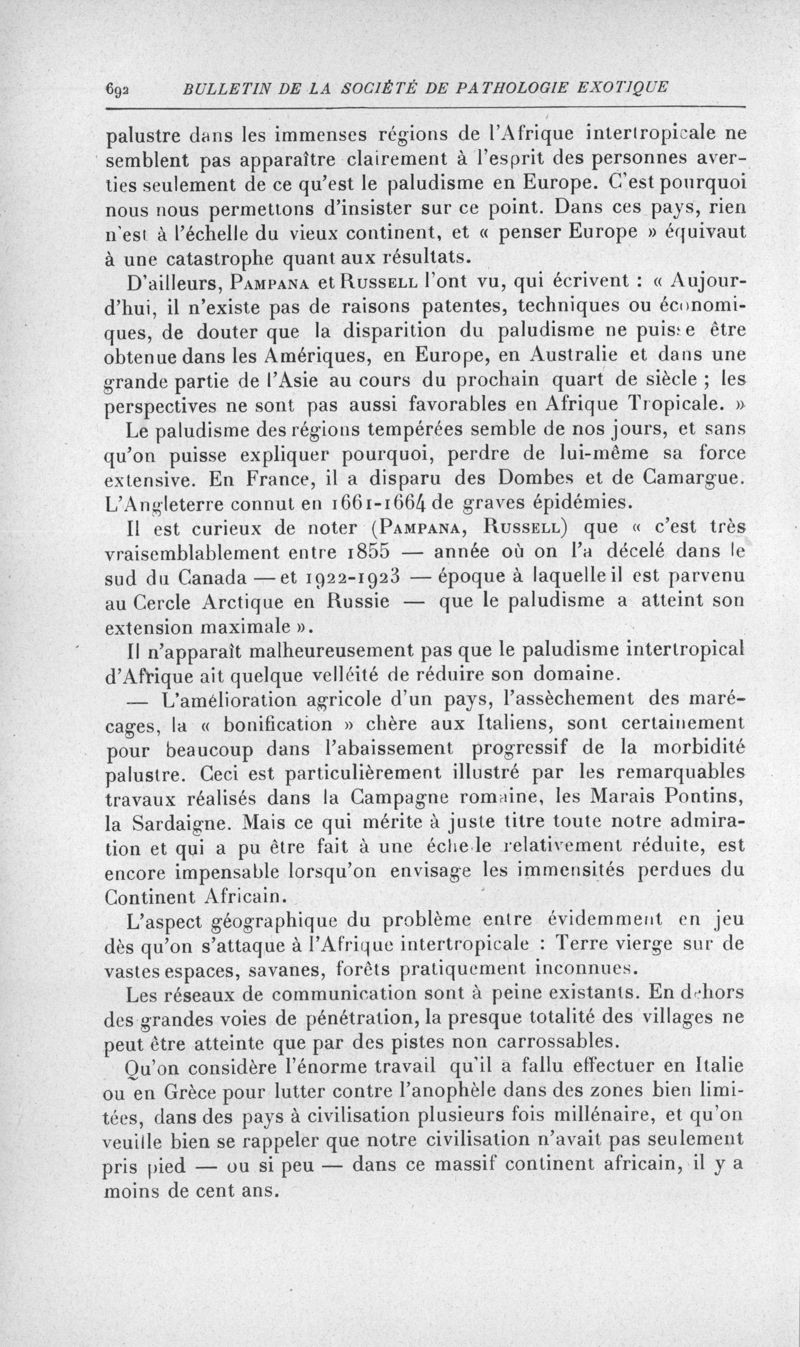 692 BULLETIN DE LA SOCIÉTÉ DE PATHOLOGIE EXOTIQUE

palustre dans les immenses régions de l'Afrique intertropicale ne semblent pas apparaître clairement à l'esprit des personnes averties seulement de ce qu'est le paludisme en Europe. C'est pourquoi nous nous permettons d'insister sur ce point. Dans ces pays, rien n'est à l'échelle du vieux continent, et « penser Europe » équivaut à une catastrophe quant aux résultats.

D'ailleurs, Pampana et Russell l'ont vu, qui écrivent : « Aujourd'hui, il n'existe pas de raisons patentes, techniques ou économiques, de douter que la disparition du paludisme ne puisse être obtenue dans les Amériques, en Europe, en Australie et dans une grande partie de l'Asie au cours du prochain quart de siècle ; les perspectives ne sont pas aussi favorables en Afrique Tropicale. »

Le paludisme des régions tempérées semble de nos jours, et sans qu'on puisse expliquer pourquoi, perdre de lui-même sa force extensive. En France, il a disparu des Dombes et de Camargue. L'Angleterre connut en 1661-1664 de graves épidémies.

Il est curieux de noter (Pampana, Russell) que « c'est très vraisemblablement entre 1855 — année où on l'a décelé dans le sud du Canada — et 1922-1923 — époque à laquelle il est parvenu au Cercle Arctique en Russie — que le paludisme a atteint son extension maximale ».

Il n'apparaît malheureusement pas que le paludisme intertropical d'Afrique ait quelque velléité de réduire son domaine.

— L'amélioration agricole d'un pays, l'assèchement des marécages, la « bonification » chère aux Italiens, sont certainement pour beaucoup dans l'abaissement progressif de la morbidité palustre. Ceci est particulièrement illustré par les remarquables travaux réalisés dans la Campagne romaine, les Marais Pontins, la Sardaigne. Mais ce qui mérite à juste titre toute notre admiration et qui a pu être fait à une échelle relativement réduite, est encore impensable lorsqu'on envisage les immensités perdues du Continent Africain.

L'aspect géographique du problème entre évidemment en jeu dès qu'on s'attaque à l'Afrique intertropicale : Terre vierge sur de vastes espaces, savanes, forêts pratiquement inconnues.

Les réseaux de communication sont à peine existants. En dehors des grandes voies de pénétration, la presque totalité des villages ne peut être atteinte que par des pistes non carrossables.

Qu'on considère l'énorme travail qu'il a fallu effectuer en Italie ou en Grèce pour lutter contre l'anophèle dans des zones bien limitées, dans des pays à civilisation plusieurs fois millénaire, et qu'on veuille bien se rappeler que notre civilisation n'avait pas seulement pris pied — ou si peu — dans ce massif continent africain, il y a moins de cent ans.